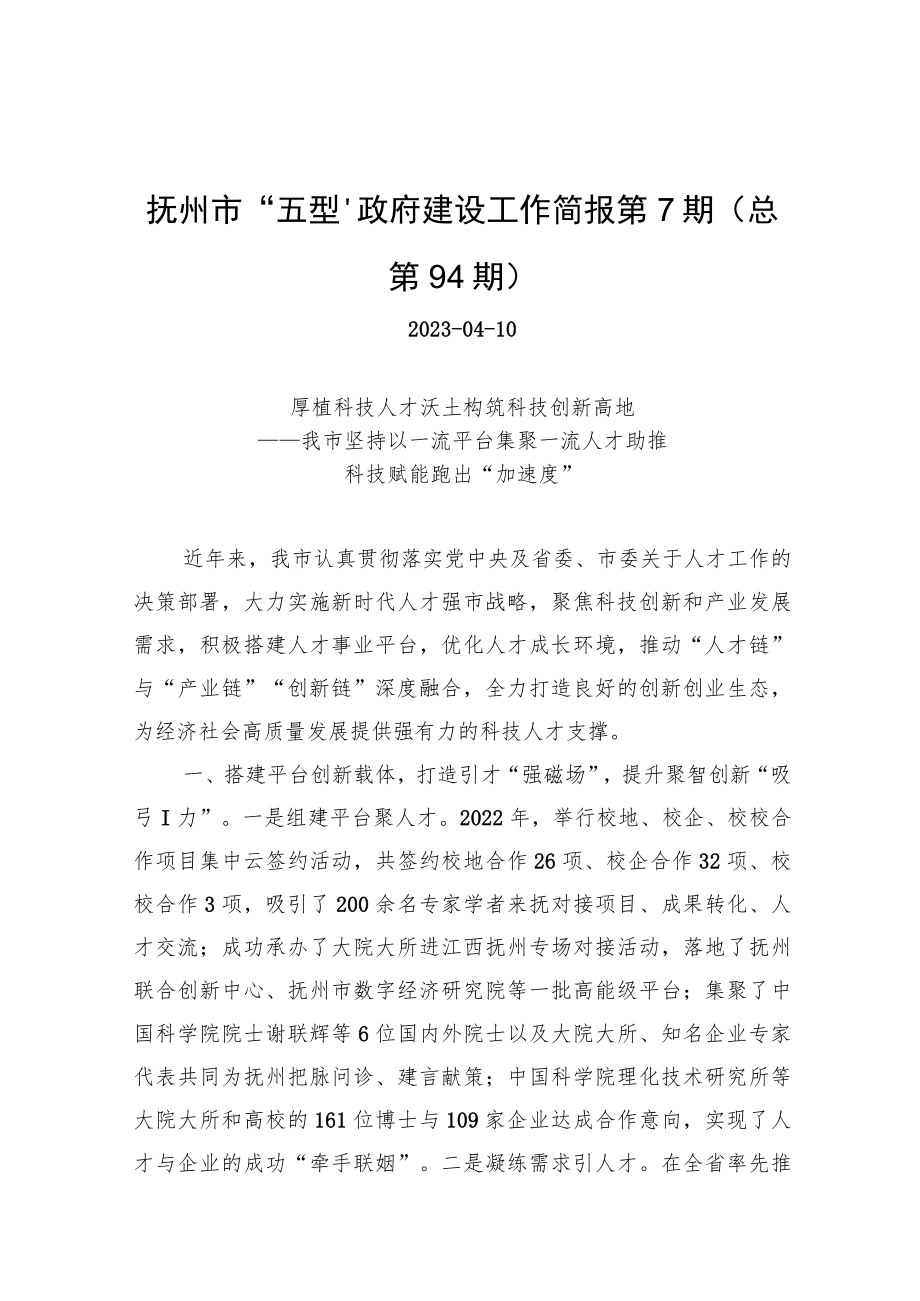 抚州市“五型'政府建设工作简报第7期（总第94期）

2023-04-10

厚植科技人才沃土构筑科技创新高地
——我市坚持以一流平台集聚一流人才助推
科技赋能跑出“加速度”

近年来，我市认真贯彻落实党中央及省委、市委关于人才工作的决策部署，大力实施新时代人才强市战略，聚焦科技创新和产业发展需求，积极搭建人才事业平台，优化人才成长环境，推动“人才链”与“产业链”“创新链”深度融合，全力打造良好的创新创业生态，为经济社会高质量发展提供强有力的科技人才支撑。

一、搭建平台创新载体，打造引才“强磁场”，提升聚智创新“吸弓I力”。一是组建平台聚人才。2022年，举行校地、校企、校校合作项目集中云签约活动，共签约校地合作26项、校企合作32项、校校合作3项，吸引了200余名专家学者来抚对接项目、成果转化、人才交流；成功承办了大院大所进江西抚州专场对接活动，落地了抚州联合创新中心、抚州市数字经济研究院等一批高能级平台；集聚了中国科学院院士谢联辉等6位国内外院士以及大院大所、知名企业专家代表共同为抚州把脉问诊、建言献策；中国科学院理化技术研究所等大院大所和高校的161位博士与109家企业达成合作意向，实现了人才与企业的成功“牵手联姻”。二是凝练需求引人才。在全省率先推